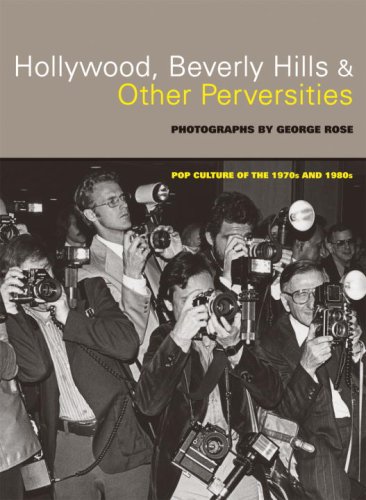 Hollywood, Beverly Hills &
Other Perversities

PHOTOGRAPHS BY GEORGE ROSE

POP CULTURE OF THE 1970s AND 1980s